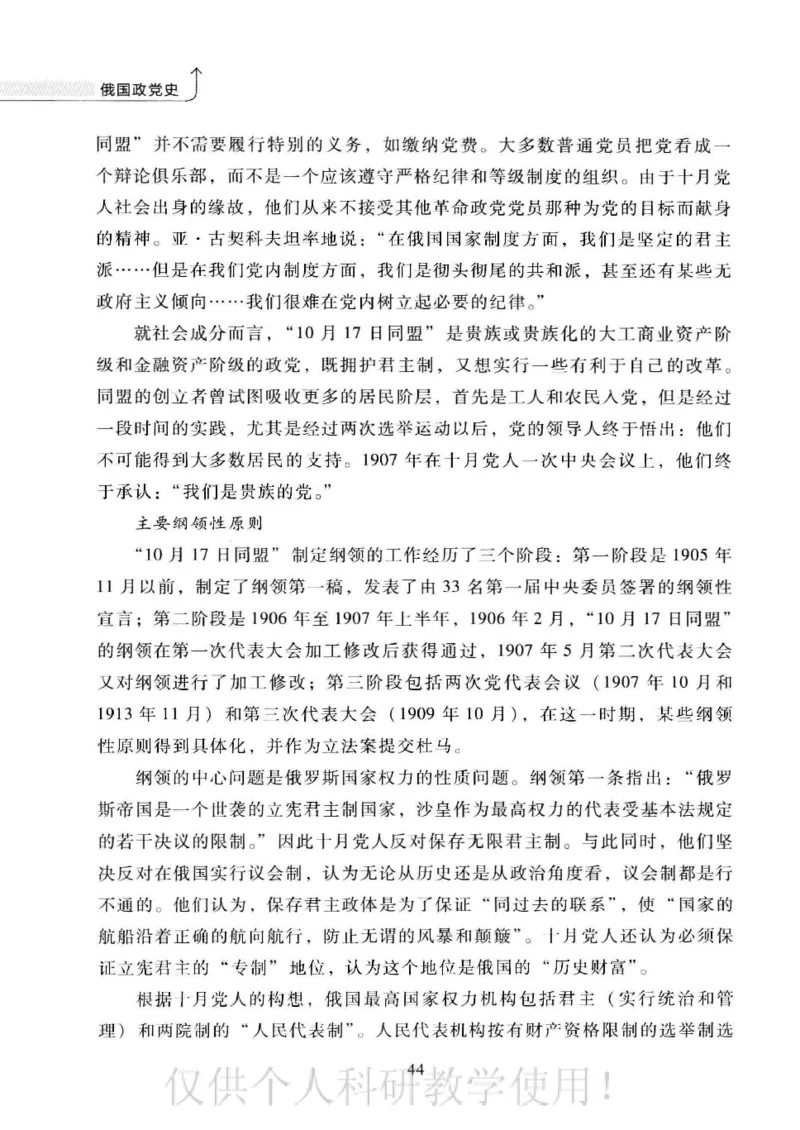 俄国政党史

同盟”并不需要履行特别的义务，如缴纳党费。大多数普通党员把党看成一个辩论俱乐部，而不是一个应该遵守严格纪律和等级制度的组织。由于十月党人社会出身的缘故，他们从来不接受其他革命政党党员那种为党的目标而献身的精神。亚·古契科夫坦率地说：“在俄国国家制度方面，我们是坚定的君主派……但是在我们党内制度方面，我们是彻头彻尾的共和派，甚至还有某些无政府主义倾向……我们很难在党内树立起必要的纪律。”

就社会成分而言，“10月17日同盟”是贵族或贵族化的大工商业资产阶级和金融资产阶级的政党，既拥护君主制，又想实行一些有利于自己的改革。同盟的创立者曾试图吸收更多的居民阶层，首先是工人和农民入党，但是经过一段时间的实践，尤其是经过两次选举运动以后，党的领导人终于悟出：他们不可能得到大多数居民的支持。1907年在十月党人一次中央会议上，他们终于承认：“我们是贵族的党。”

主要纲领性原则

“10月17日同盟”制定纲领的工作经历了三个阶段：第一阶段是1905年11月以前，制定了纲领第一稿，发表了由33名第一届中央委员签署的纲领性宣言；第二阶段是1906年至1907年上半年，1906年2月，“10月17日同盟”的纲领在第一次代表大会加工修改后获得通过，1907年5月第二次代表大会又对纲领进行了加工修改；第三阶段包括两次党代表会议（1907年10月和1913年11月）和第三次代表大会（1909年10月），在这一时期，某些纲领性原则得到具体化，并作为立法案提交杜马。

纲领的中心问题是俄罗斯国家权力的性质问题。纲领第一条指出：“俄罗斯帝国是一个世袭的立宪君主制国家，沙皇作为最高权力的代表受基本法规定的若干决议的限制。”因此十月党人反对保存无限君主制。与此同时，他们坚决反对在俄国实行议会制，认为无论从历史还是从政治角度看，议会制都是行不通的。他们认为，保存君主政体是为了保证“同过去的联系”，使“国家的航船沿着正确的航向航行，防止无谓的风暴和颠簸”。十月党人还认为必须保证立宪君主的“专制”地位，认为这个地位是俄国的“历史财富”。

根据十月党人的构想，俄国最高国家权力机构包括君主（实行统治和管理）和两院制的“人民代表制”。人民代表机构按有财产资格限制的选举制选

44

仅供个人科研教学使用！